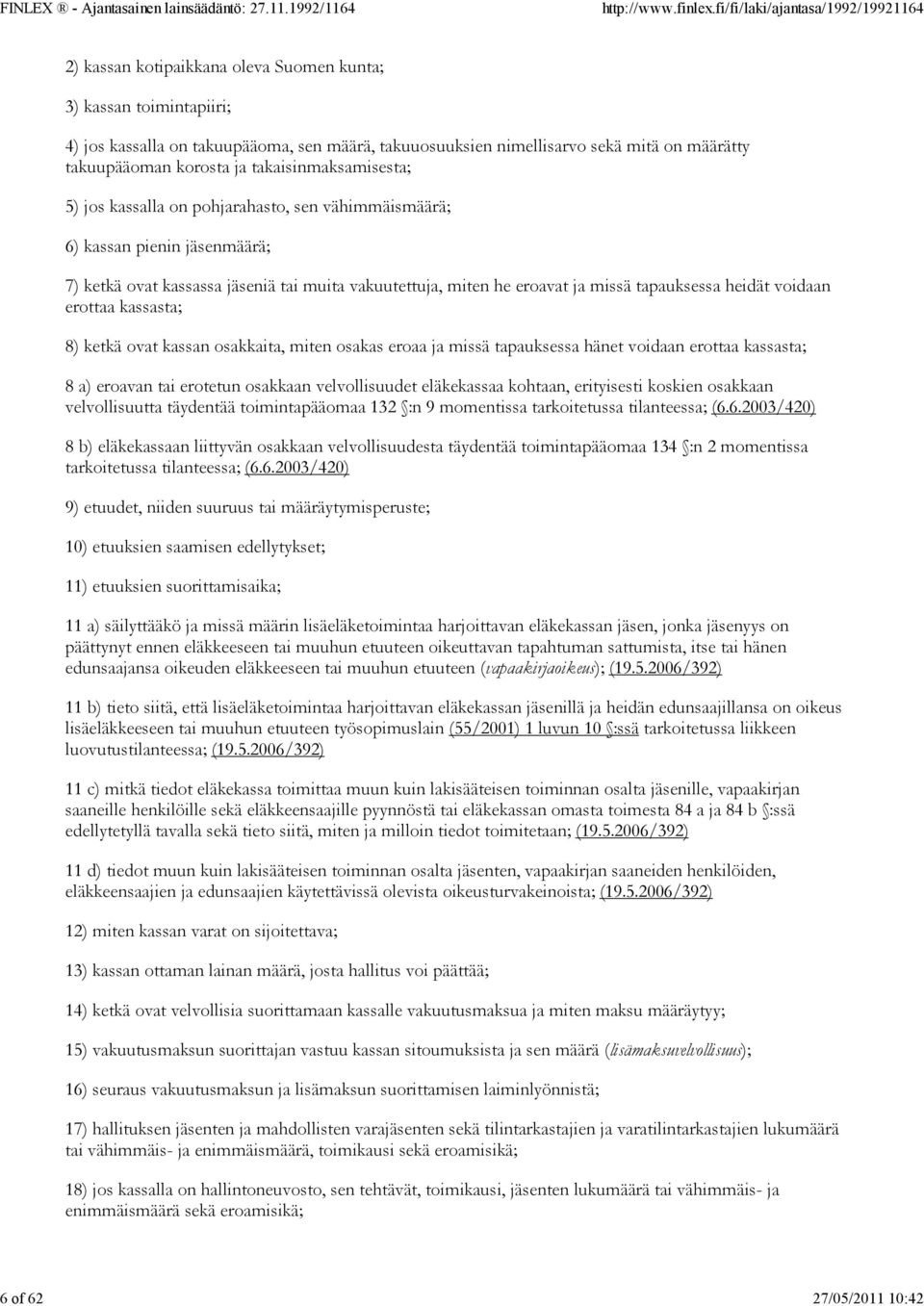 FINLEX ® - Ajantasainen lainsäädäntö: 27.11.1992/1164 http://www.finlex.fi/fi/laki/ajantasa/1992/19921164

2) kassan kotipaikkana oleva Suomen kunta;

3) kassan toimintapiiri;

4) jos kassalla on takuupääoma, sen määrä, takuuosuuksien nimellisarvo sekä mitä on määrätty takuupääoman korosta ja takaisinmaksamisesta;

5) jos kassalla on pohjarahasto, sen vähimmäismäärä;

6) kassan pienin jäsenmäärä;

7) ketkä ovat kassassa jäseniä tai muita vakuutettuja, miten he eroavat ja missä tapauksessa heidät voidaan erottaa kassasta;

8) ketkä ovat kassan osakkaita, miten osakas eroaa ja missä tapauksessa hänet voidaan erottaa kassasta;

8 a) eroavan tai erotetun osakkaan velvollisuudet eläkekassaa kohtaan, erityisesti koskien osakkaan velvollisuutta täydentää toimintapääomaa 132 §:n 9 momentissa tarkoitetussa tilanteessa; (6.6.2003/420)

8 b) eläkekassaan liittyvän osakkaan velvollisuudesta täydentää toimintapääomaa 134 §:n 2 momentissa tarkoitetussa tilanteessa; (6.6.2003/420)

9) etuudet, niiden suuruus tai määräytymisperuste;

10) etuuksien saamisen edellytykset;

11) etuuksien suorittamisaika;

11 a) säilyttääkö ja missä määrin lisäeläketoimintaa harjoittavan eläkekassan jäsen, jonka jäsenyys on päättynyt ennen eläkkeeseen tai muuhun etuuteen oikeuttavan tapahtuman sattumista, itse tai hänen edunsaajansa oikeuden eläkkeeseen tai muuhun etuuteen (vapaakirjaoikeus); (19.5.2006/392)

11 b) tieto siitä, että lisäeläketoimintaa harjoittavan eläkekassan jäsenillä ja heidän edunsaajillansa on oikeus lisäeläkkeeseen tai muuhun etuuteen työsopimuslain (55/2001) 1 luvun 10 §:ssä tarkoitetussa liikkeen luovutustilanteessa; (19.5.2006/392)

11 c) mitkä tiedot eläkekassa toimittaa muun kuin lakisääteisen toiminnan osalta jäsenille, vapaakirjan saaneille henkilöille sekä eläkkeensaajille pyynnöstä tai eläkekassan omasta toimesta 84 a ja 84 b §:ssä edellytetyllä tavalla sekä tieto siitä, miten ja milloin tiedot toimitetaan; (19.5.2006/392)

11 d) tiedot muun kuin lakisääteisen toiminnan osalta jäsenten, vapaakirjan saaneiden henkilöiden, eläkkeensaajien ja edunsaajien käytettävissä olevista oikeusturvakeinoista; (19.5.2006/392)

12) miten kassan varat on sijoitettava;

13) kassan ottaman lainan määrä, josta hallitus voi päättää;

14) ketkä ovat velvollisia suorittamaan kassalle vakuutusmaksua ja miten maksu määräytyy;

15) vakuutusmaksun suorittajan vastuu kassan sitoumuksista ja sen määrä (lisämaksuvelvollisuus);

16) seuraus vakuutusmaksun ja lisämaksun suorittamisen laiminlyönnistä;

17) hallituksen jäsenten ja mahdollisten varajäsenten sekä tilintarkastajien ja varatilintarkastajien lukumäärä tai vähimmäis- ja enimmäismäärä, toimikausi sekä eroamisikä;

18) jos kassalla on hallintoneuvosto, sen tehtävät, toimikausi, jäsenten lukumäärä tai vähimmäis- ja enimmäismäärä sekä eroamisikä;

6 of 62 27/05/2011 10:42